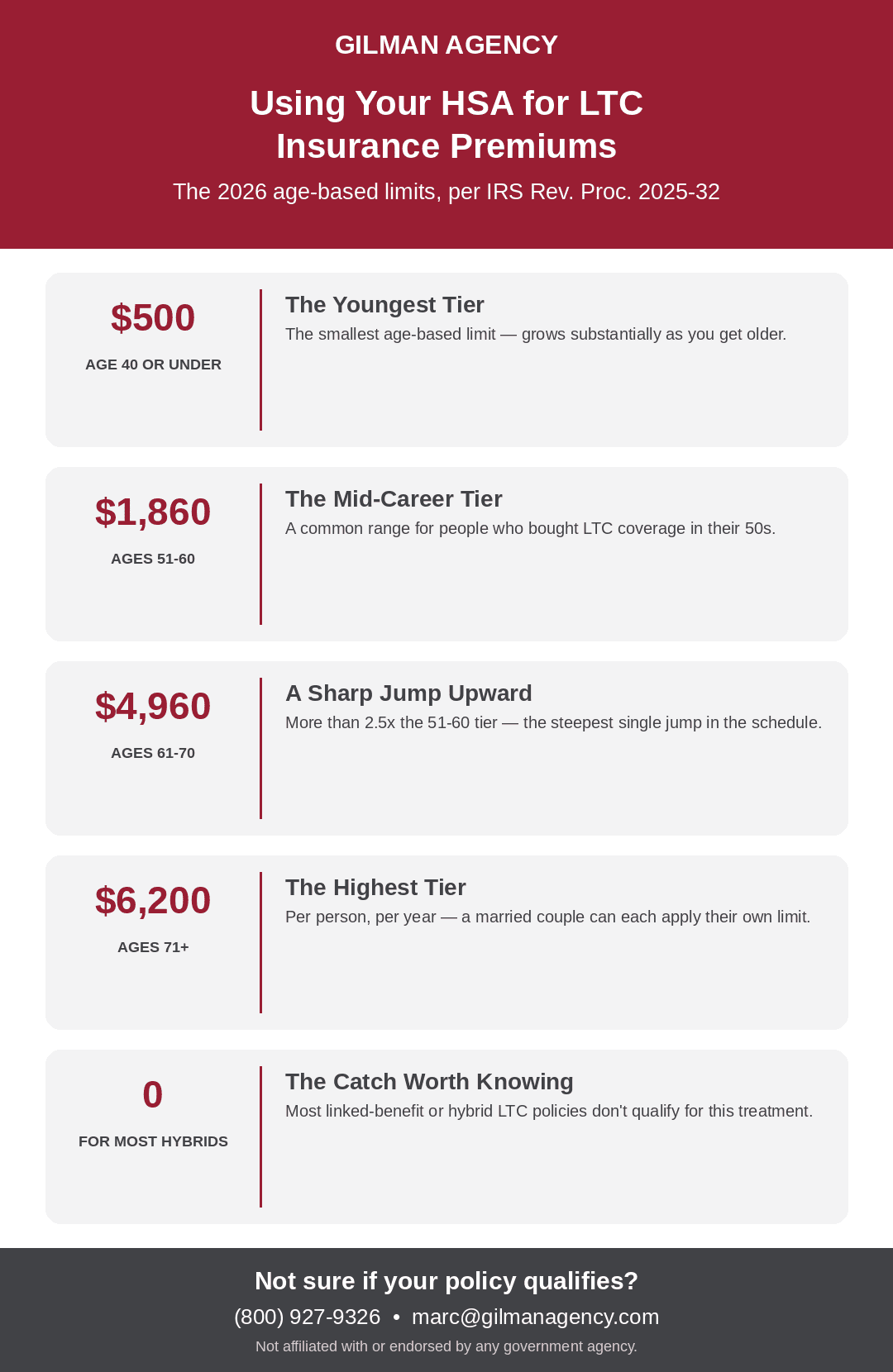 GILMAN AGENCY

Using Your HSA for LTC Insurance Premiums

The 2026 age-based limits, per IRS Rev. Proc. 2025-32

$500

AGE 40 OR UNDER

The Youngest Tier

The smallest age-based limit — grows substantially as you get older.

$1,860

AGES 51-60

The Mid-Career Tier

A common range for people who bought LTC coverage in their 50s.

$4,960

AGES 61-70

A Sharp Jump Upward

More than 2.5x the 51-60 tier — the steepest single jump in the schedule.

$6,200

AGES 71+

The Highest Tier

Per person, per year — a married couple can each apply their own limit.

0

FOR MOST HYBRIDS

The Catch Worth Knowing

Most linked-benefit or hybrid LTC policies don't qualify for this treatment.

Not sure if your policy qualifies?

(800) 927-9326 • marc@gilmanagency.com

Not affiliated with or endorsed by any government agency.